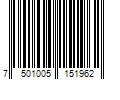 7 501005 151962